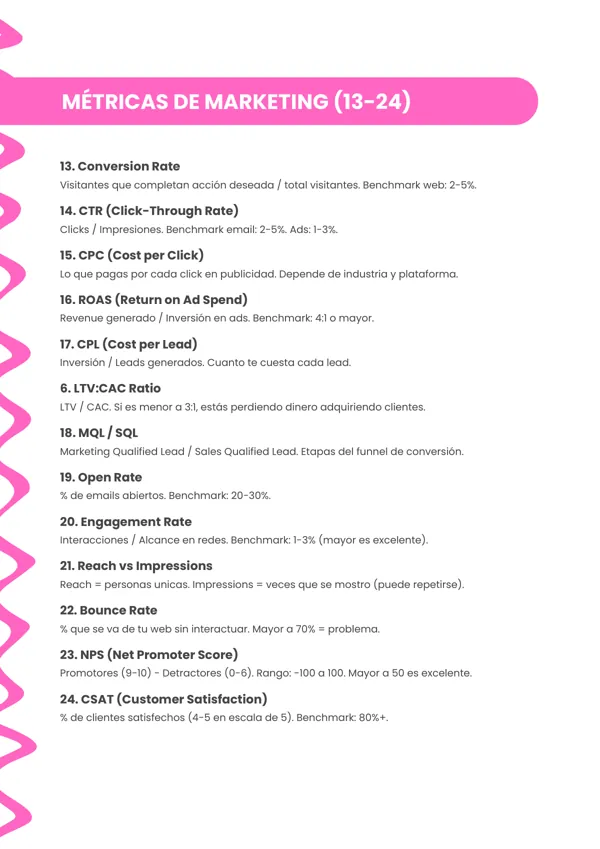 MÉTRICAS DE MARKETING (13-24)

13. Conversion Rate

Visitantes que completan acción deseada / total visitantes. Benchmark web: 2-5%.

14. CTR (Click-Through Rate)

Clicks / Impresiones. Benchmark email: 2-5%. Ads: 1-3%.

15. CPC (Cost per Click)

Lo que pagas por cada click en publicidad. Depende de industria y plataforma.

16. ROAS (Return on Ad Spend)

Revenue generado / Inversión en ads. Benchmark: 4:1 o mayor.

17. CPL (Cost per Lead)

Inversión / Leads generados. Cuanto te cuesta cada lead.

6. LTV:CAC Ratio

LTV / CAC. Si es menor a 3:1, estás perdiendo dinero adquiriendo clientes.

18. MQL / SQL

Marketing Qualified Lead / Sales Qualified Lead. Etapas del funnel de conversión.

19. Open Rate

% de emails abiertos. Benchmark: 20-30%.

20. Engagement Rate

Interacciones / Alcance en redes. Benchmark: 1-3% (mayor es excelente).

21. Reach vs Impressions

Reach = personas unicas. Impressions = veces que se mostro (puede repetirse).

22. Bounce Rate

% que se va de tu web sin interactuar. Mayor a 70% = problema.

23. NPS (Net Promoter Score)

Promotores (9-10) - Detractores (0-6). Rango: -100 a 100. Mayor a 50 es excelente.

24. CSAT (Customer Satisfaction)

% de clientes satisfechos (4-5 en escala de 5). Benchmark: 80%+.